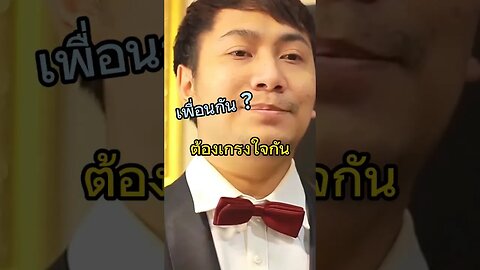 เพื่อนกัน ?

ต้องเกรงใจกัน